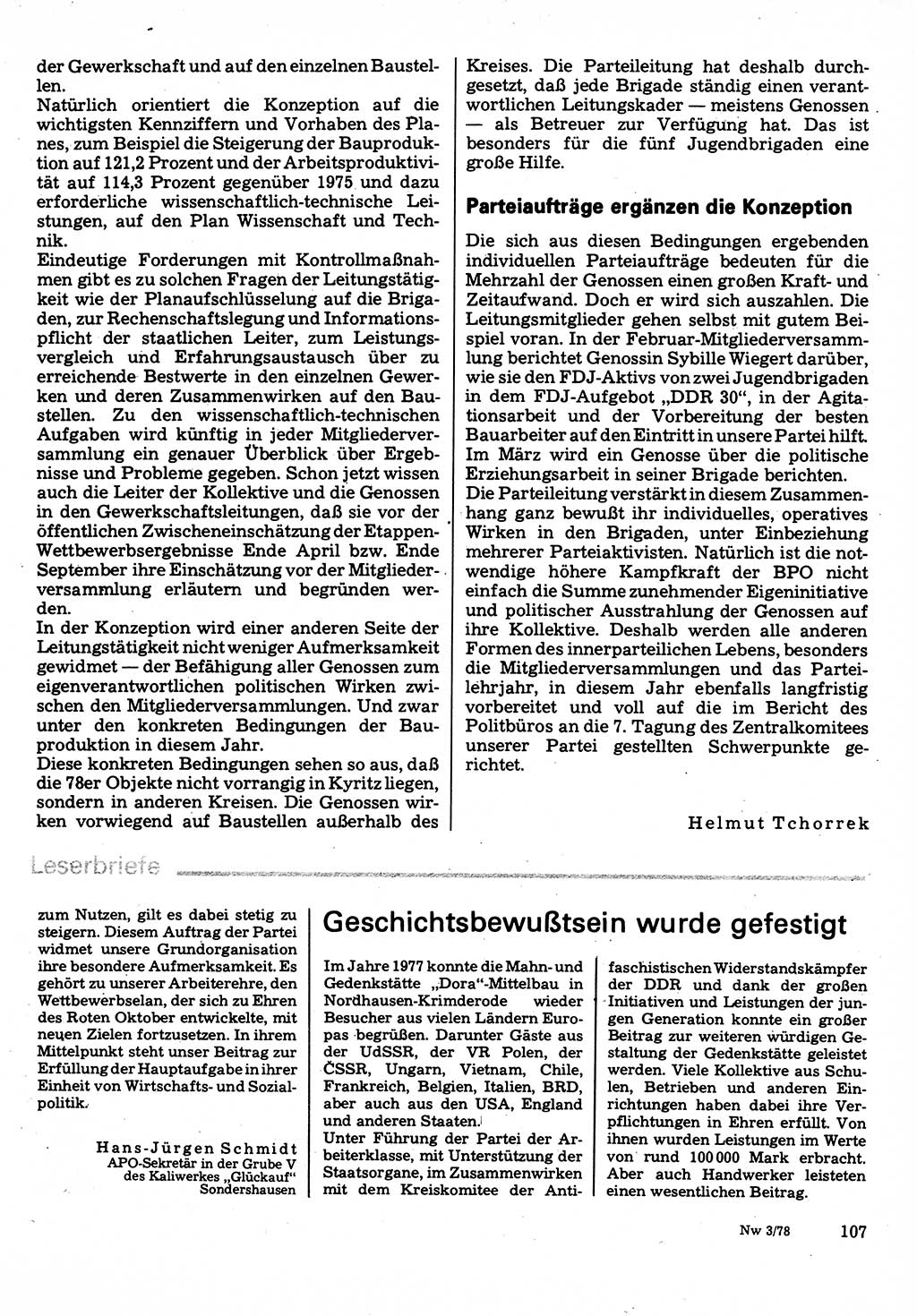 der Gewerkschaft und auf den einzelnen Baustellen.
Natürlich orientiert die Konzeption auf die wichtigsten Kennziffern und Vorhaben des Planes, zum Beispiel die Steigerung der Bauproduktion auf 121,2 Prozent und der Arbeitsproduktivität auf 114,3 Prozent gegenüber 1975 und dazu erforderliche wissenschaftlich-technische Leistungen, auf den Plan Wissenschaft und Technik.
Eindeutige Forderungen mit Kontrollmaßnahmen gibt es zu solchen Fragen der Leitungstätigkeit wie der Planaufschlüsselung auf die Brigaden, zur Rechenschaftslegung und Informationspflicht der staatlichen Leiter, zum Leistungsvergleich und Erfahrungsaustausch über zu erreichende Bestwerte in den einzelnen Gewerken und deren Zusammenwirken auf den Baustellen. Zu den wissenschaftlich-technischen Aufgaben wird künftig in jeder Mitgliederversammlung ein genauer Überblick über Ergebnisse und Probleme gegeben. Schon jetzt wissen auch die Leiter der Kollektive und die Genossen in den Gewerkschaftsleitungen, daß sie vor der öffentlichen Zwischeneinschätzung der Etappen-Wettbewerbsergebnisse Ende April bzw. Ende September ihre Einschätzung vor der Mitgliederversammlung erläutern und begründen werden.
In der Konzeption wird einer anderen Seite der Leitungstätigkeit nicht weniger Aufmerksamkeit gewidmet — der Befähigung aller Genossen zum eigenverantwortlichen politischen Wirken zwischen den Mitgliederversammlungen. Und zwar unter den konkreten Bedingungen der Bauproduktion in diesem Jahr.
Diese konkreten Bedingungen sehen so aus, daß die 78er Objekte nicht vorrangig in Kyritz liegen, sondern in anderen Kreisen. Die Genossen wirken vorwiegend auf Baustellen außerhalb des Kreises. Die Parteileitung hat deshalb durchgesetzt, daß jede Brigade ständig einen verantwortlichen Leitungskader — meistens Genossen — als Betreuer zur Verfügung hat. Das ist besonders für die fünf Jugendbrigaden eine große Hilfe.

Parteiaufträge ergänzen die Konzeption

Die sich aus diesen Bedingungen ergebenden individuellen Parteiaufträge bedeuten für die Mehrzahl der Genossen einen großen Kraft- und Zeitaufwand. Doch er wird sich auszahlen. Die Leitungsmitglieder gehen selbst mit gutem Beispiel voran. In der Februar-Mitgliederversammlung berichtet Genossin Sybille Wiegert darüber, wie sie den FDJ-Aktivs von zwei Jugendbrigaden in dem FDJ-Aufgebot „DDR 30", in der Agitationsarbeit und der Vorbereitung der besten Bauarbeiter auf den Eintritt in unsere Partei hilft. Im März wird ein Genosse über die politische Erziehungsarbeit in seiner Brigade berichten.
Die Parteileitung verstärkt in diesem Zusammenhang ganz bewußt ihr individuelles, operatives Wirken in den Brigaden, unter Einbeziehung mehrerer Parteiaktivisten. Natürlich ist die notwendige höhere Kampfkraft der BPO nicht einfach die Summe zunehmender Eigeninitiative und politischer Ausstrahlung der Genossen auf ihre Kollektive. Deshalb werden alle anderen Formen des innerparteilichen Lebens, besonders die Mitgliederversammlungen und das Parteilehrjahr, in diesem Jahr ebenfalls langfristig vorbereitet und voll auf die im Bericht des Politbüros an die 7. Tagung des Zentralkomitees unserer Partei gestellten Schwerpunkte gerichtet.

Helmut Tchorrek

Leserbriefe

zum Nutzen, gilt es dabei stetig zu steigern. Diesem Auftrag der Partei widmet unsere Grundorganisation ihre besondere Aufmerksamkeit. Es gehört zu unserer Arbeiterehre, den Wettbewerbselan, der sich zu Ehren des Roten Oktober entwickelte, mit neuen Zielen fortzusetzen. In ihrem Mittelpunkt steht unser Beitrag zur Erfüllung der Hauptaufgabe in ihrer Einheit von Wirtschafts- und Sozialpolitik.

Hans-Jürgen Schmidt
APO-Sekretär in der Grube V des Kaliwerkes „Glückauf" Sondershausen

Geschichtsbewußtsein wurde gefestigt

Im Jahre 1977 konnte die Mahn- und Gedenkstätte „Dora"-Mittelbau in Nordhausen-Krimderode wieder Besucher aus vielen Ländern Europas begrüßen. Darunter Gäste aus der UdSSR, der VR Polen, der ČSSR, Ungarn, Vietnam, Chile, Frankreich, Belgien, Italien, BRD, aber auch aus den USA, England und anderen Staaten.
Unter Führung der Partei der Arbeiterklasse, mit Unterstützung der Staatsorgane, im Zusammenwirken mit dem Kreiskomitee der Antifaschistischen Widerstandskämpfer der DDR und dank der großen Initiativen und Leistungen der jungen Generation konnte ein großer Beitrag zur weiteren würdigen Gestaltung der Gedenkstätte geleistet werden. Viele Kollektive aus Schulen, Betrieben und anderen Einrichtungen haben dabei ihre Verpflichtungen in Ehren erfüllt. Von ihnen wurden Leistungen im Werte von rund 100 000 Mark erbracht. Aber auch Handwerker leisteten einen wesentlichen Beitrag.

Nw 3/78 107